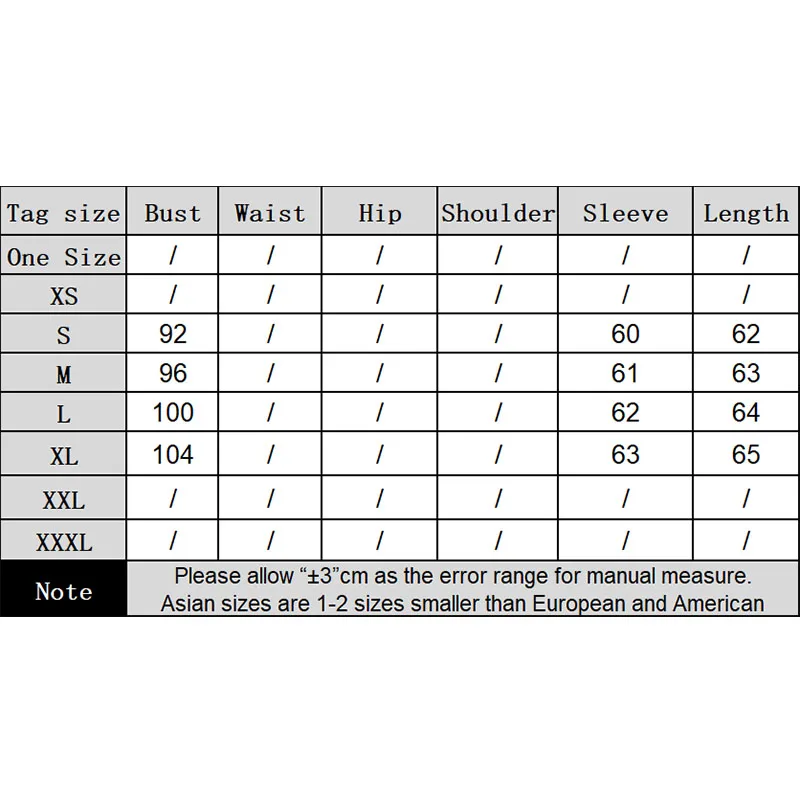 | Tag size | Bust | Waist | Hip | Shoulder | Sleeve | Length |
|---|---|---|---|---|---|---|
| One Size | / | / | / | / | / | / |
| XS | / | / | / | / | / | / |
| S | 92 | / | / | / | 60 | 62 |
| M | 96 | / | / | / | 61 | 63 |
| L | 100 | / | / | / | 62 | 64 |
| XL | 104 | / | / | / | 63 | 65 |
| XXL | / | / | / | / | / | / |
| XXXL | / | / | / | / | / | / |
| Note | Please allow “±3”cm as the error range for manual measure. Asian sizes are 1-2 sizes smaller than European and American | | | | | |